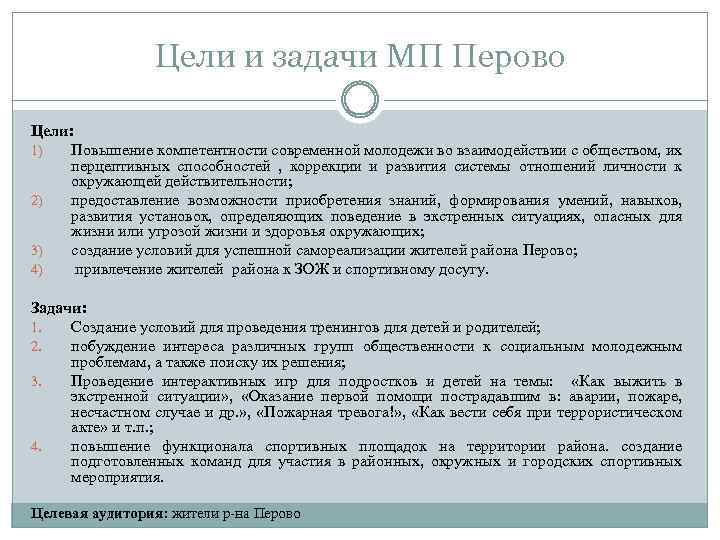 Цели и задачи МП Перово

Цели:
1) Повышение компетентности современной молодежи во взаимодействии с обществом, их перцептивных способностей , коррекции и развития системы отношений личности к окружающей действительности;
2) предоставление возможности приобретения знаний, формирования умений, навыков, развития установок, определяющих поведение в экстренных ситуациях, опасных для жизни или угрозой жизни и здоровья окружающих;
3) создание условий для успешной самореализации жителей района Перово;
4) привлечение жителей района к ЗОЖ и спортивному досугу.

Задачи:
1. Создание условий для проведения тренингов для детей и родителей;
2. побуждение интереса различных групп общественности к социальным молодежным проблемам, а также поиску их решения;
3. Проведение интерактивных игр для подростков и детей на темы: «Как выжить в экстренной ситуации», «Оказание первой помощи пострадавшим в: аварии, пожаре, несчастном случае и др.», «Пожарная тревога!», «Как вести себя при террористическом акте» и т.п.;
4. повышение функционала спортивных площадок на территории района. создание подготовленных команд для участия в районных, окружных и городских спортивных мероприятия.

Целевая аудитория: жители р-на Перово